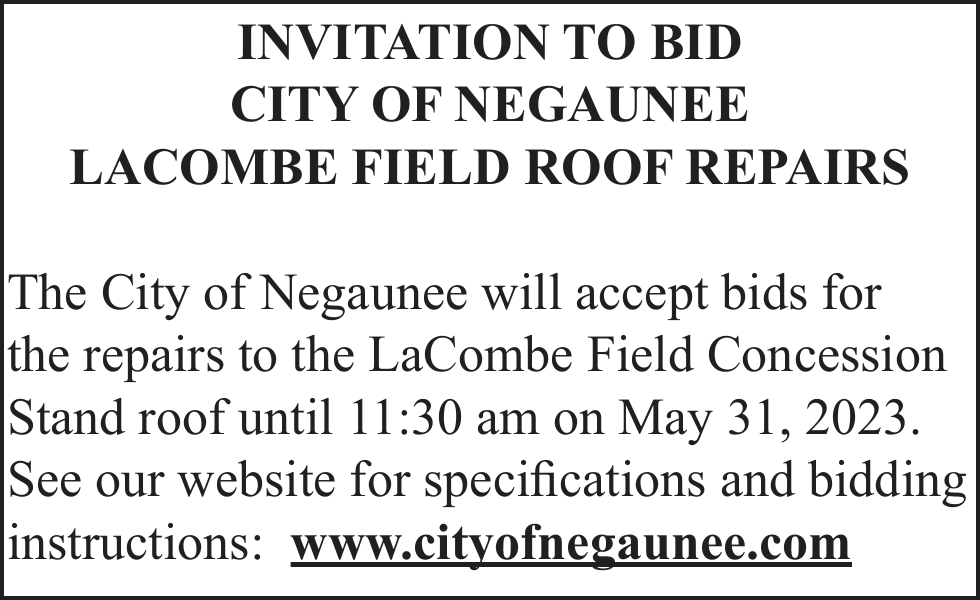 INVITATION TO BID
CITY OF NEGAUNEE
LACOMBE FIELD ROOF REPAIRS

The City of Negaunee will accept bids for the repairs to the LaCombe Field Concession Stand roof until 11:30 am on May 31, 2023. See our website for specifications and bidding instructions: www.cityofnegaunee.com